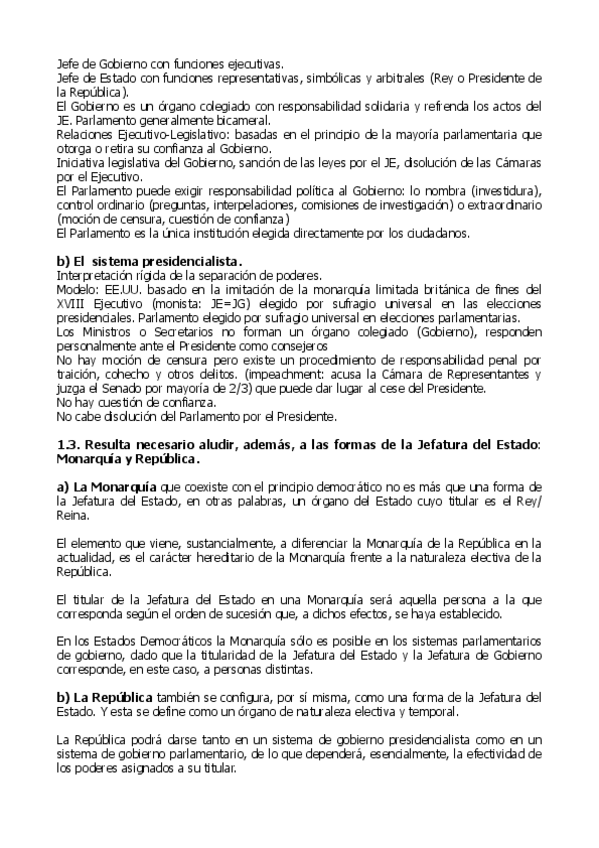 Jefe de Gobierno con funciones ejecutivas.
Jefe de Estado con funciones representativas, simbólicas y arbitrales (Rey o Presidente de la República).
El Gobierno es un órgano colegiado con responsabilidad solidaria y refrenda los actos del JE. Parlamento generalmente bicameral.
Relaciones Ejecutivo-Legislativo: basadas en el principio de la mayoría parlamentaria que otorga o retira su confianza al Gobierno.
Iniciativa legislativa del Gobierno, sanción de las leyes por el JE, disolución de las Cámaras por el Ejecutivo.
El Parlamento puede exigir responsabilidad política al Gobierno: lo nombra (investidura), control ordinario (preguntas, interpelaciones, comisiones de investigación) o extraordinario (moción de censura, cuestión de confianza)
El Parlamento es la única institución elegida directamente por los ciudadanos.

b) El sistema presidencialista.
Interpretación rígida de la separación de poderes.
Modelo: EE.UU. basado en la imitación de la monarquía limitada británica de fines del XVIII Ejecutivo (monista: JE=JG) elegido por sufragio universal en las elecciones presidenciales. Parlamento elegido por sufragio universal en elecciones parlamentarias.
Los Ministros o Secretarios no forman un órgano colegiado (Gobierno), responden personalmente ante el Presidente como consejeros
No hay moción de censura pero existe un procedimiento de responsabilidad penal por traición, cohecho y otros delitos. (impeachment: acusa la Cámara de Representantes y juzga el Senado por mayoría de 2/3) que puede dar lugar al cese del Presidente.
No hay cuestión de confianza.
No cabe disolución del Parlamento por el Presidente.

1.3. Resulta necesario aludir, además, a las formas de la Jefatura del Estado: Monarquía y República.

a) La Monarquía que coexiste con el principio democrático no es más que una forma de la Jefatura del Estado, en otras palabras, un órgano del Estado cuyo titular es el Rey/ Reina.

El elemento que viene, sustancialmente, a diferenciar la Monarquía de la República en la actualidad, es el carácter hereditario de la Monarquía frente a la naturaleza electiva de la República.

El titular de la Jefatura del Estado en una Monarquía será aquella persona a la que corresponda según el orden de sucesión que, a dichos efectos, se haya establecido.

En los Estados Democráticos la Monarquía sólo es posible en los sistemas parlamentarios de gobierno, dado que la titularidad de la Jefatura del Estado y la Jefatura de Gobierno corresponde, en este caso, a personas distintas.

b) La República también se configura, por sí misma, como una forma de la Jefatura del Estado. Y esta se define como un órgano de naturaleza electiva y temporal.

La República podrá darse tanto en un sistema de gobierno presidencialista como en un sistema de gobierno parlamentario, de lo que dependerá, esencialmente, la efectividad de los poderes asignados a su titular.